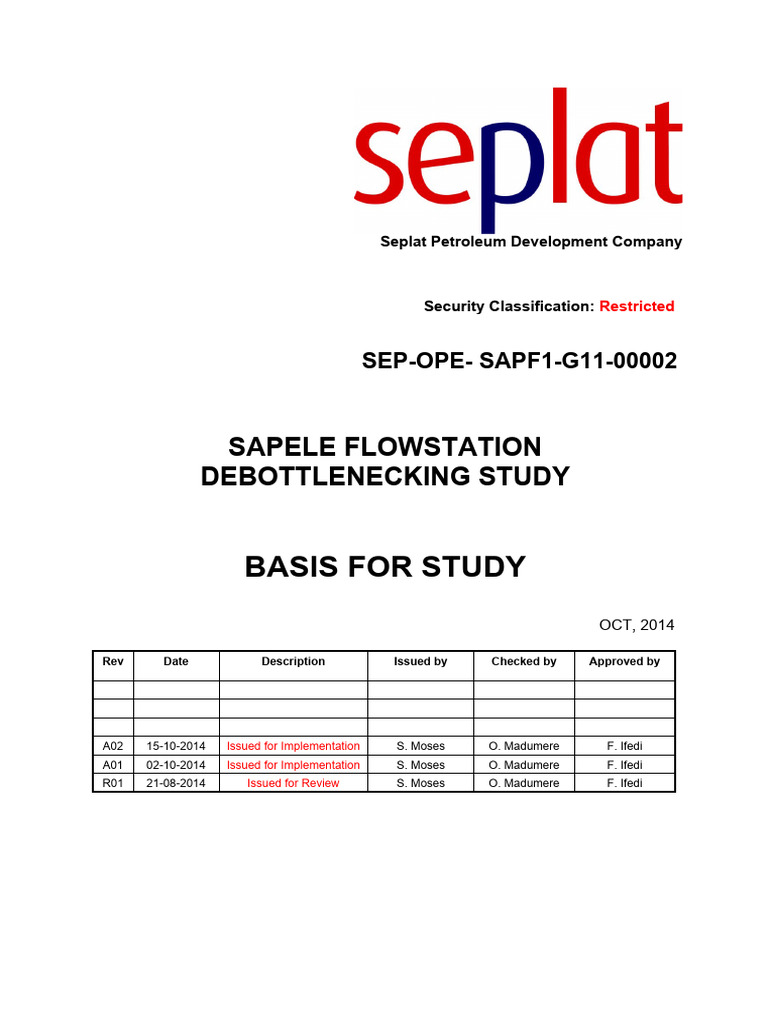 seplat

Seplat Petroleum Development Company

Security Classification: Restricted

SEP-OPE- SAPF1-G11-00002

SAPELE FLOWSTATION DEBOTTLENECKING STUDY

BASIS FOR STUDY

OCT, 2014

| Rev | Date | Description | Issued by | Checked by | Approved by |
|---|---|---|---|---|---|
| | | | | | |
| | | | | | |
| | | | | | |
| A02 | 15-10-2014 | Issued for Implementation | S. Moses | O. Madumere | F. Ifedi |
| A01 | 02-10-2014 | Issued for Implementation | S. Moses | O. Madumere | F. Ifedi |
| R01 | 21-08-2014 | Issued for Review | S. Moses | O. Madumere | F. Ifedi |